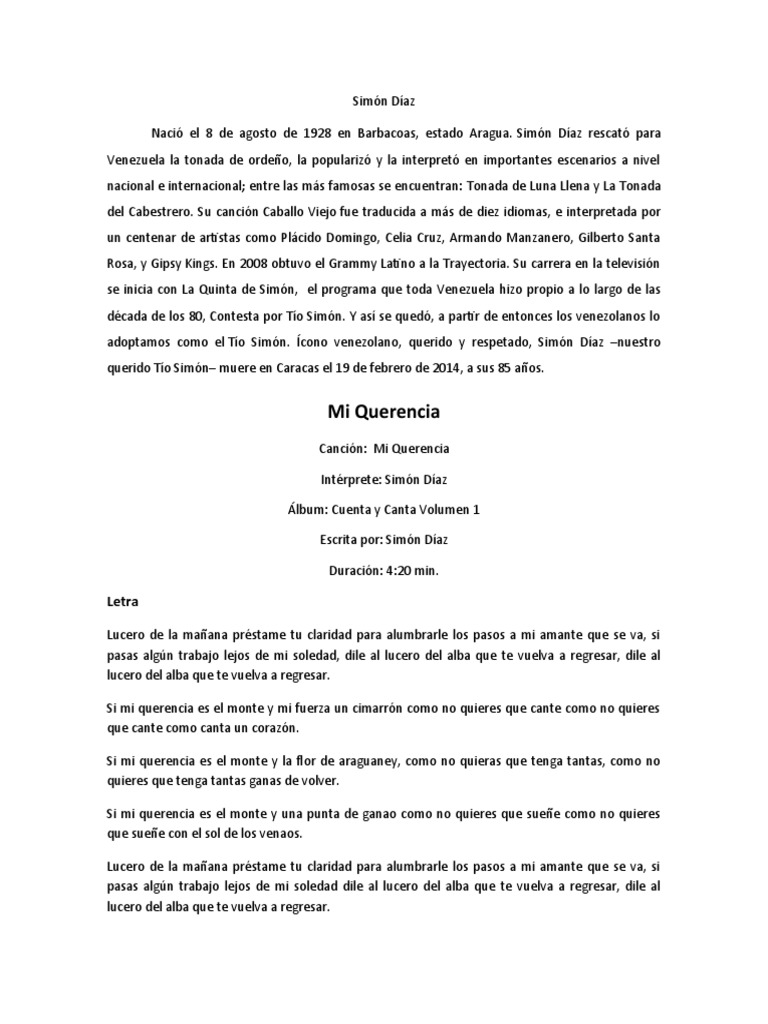 Simón Díaz

Nació el 8 de agosto de 1928 en Barbacoas, estado Aragua. Simón Díaz rescató para Venezuela la tonada de ordeño, la popularizó y la interpretó en importantes escenarios a nivel nacional e internacional; entre las más famosas se encuentran: Tonada de Luna Llena y La Tonada del Cabestrero. Su canción Caballo Viejo fue traducida a más de diez idiomas, e interpretada por un centenar de artistas como Plácido Domingo, Celia Cruz, Armando Manzanero, Gilberto Santa Rosa, y Gipsy Kings. En 2008 obtuvo el Grammy Latino a la Trayectoria. Su carrera en la televisión se inicia con La Quinta de Simón, el programa que toda Venezuela hizo propio a lo largo de las década de los 80, Contesta por Tío Simón. Y así se quedó, a partir de entonces los venezolanos lo adoptamos como el Tío Simón. Ícono venezolano, querido y respetado, Simón Díaz –nuestro querido Tío Simón– muere en Caracas el 19 de febrero de 2014, a sus 85 años.

Mi Querencia

Canción: Mi Querencia

Intérprete: Simón Díaz

Álbum: Cuenta y Canta Volumen 1

Escrita por: Simón Díaz

Duración: 4:20 min.

Letra

Lucero de la mañana préstame tu claridad para alumbrarle los pasos a mi amante que se va, si pasas algún trabajo lejos de mi soledad, dile al lucero del alba que te vuelva a regresar, dile al lucero del alba que te vuelva a regresar.

Si mi querencia es el monte y mi fuerza un cimarrón como no quieres que cante como no quieres que cante como canta un corazón.

Si mi querencia es el monte y la flor de araguaney, como no quieras que tenga tantas, como no quieres que tenga tantas ganas de volver.

Si mi querencia es el monte y una punta de ganao como no quieres que sueñe como no quieres que sueñe con el sol de los venaos.

Lucero de la mañana préstame tu claridad para alumbrarle los pasos a mi amante que se va, si pasas algún trabajo lejos de mi soledad dile al lucero del alba que te vuelva a regresar, dile al lucero del alba que te vuelva a regresar.